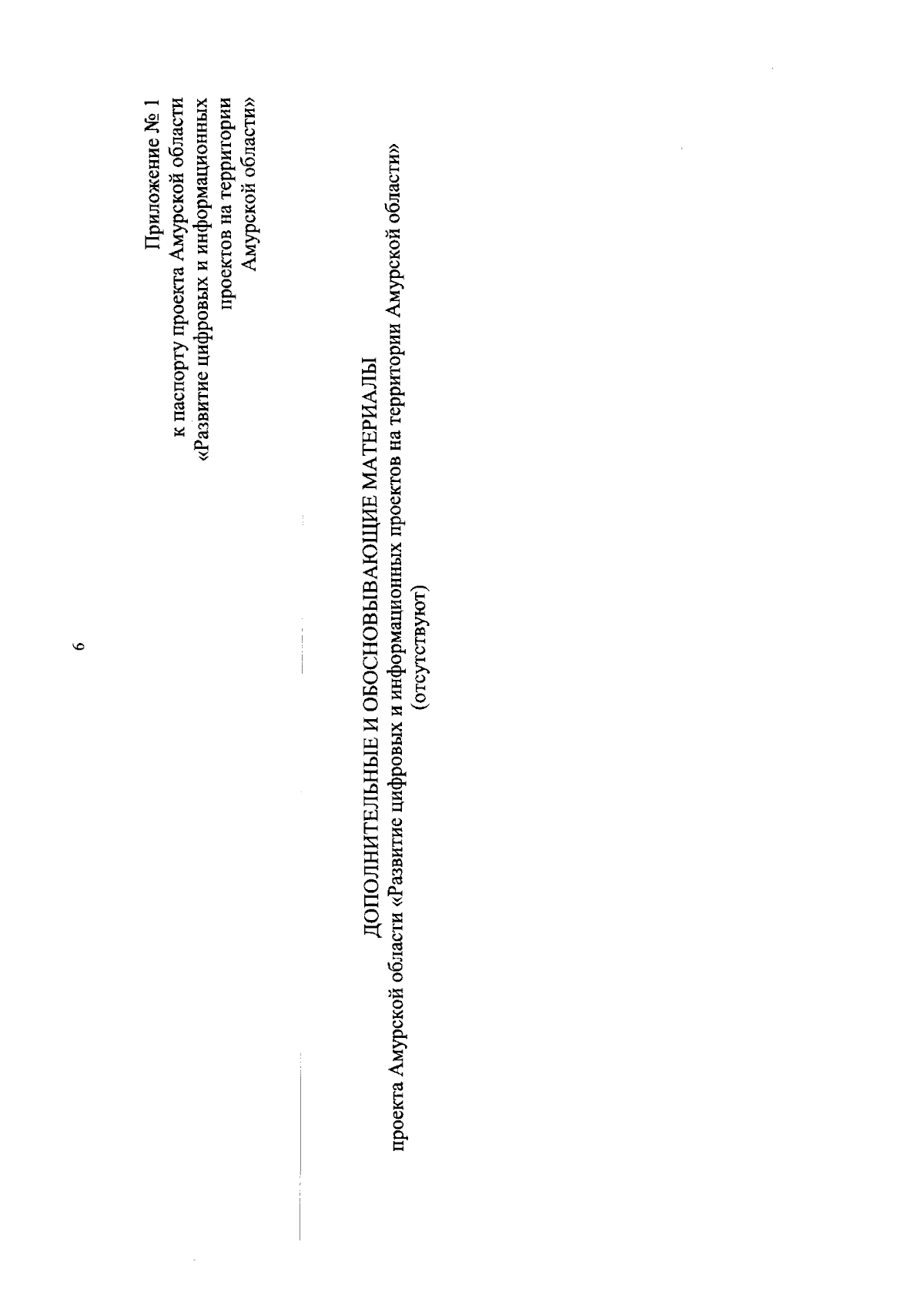 6

Приложение № 1
к паспорту проекта Амурской области
«Развитие цифровых и информационных
проектов на территории
Амурской области»

ДОПОЛНИТЕЛЬНЫЕ И ОБОСНОВЫВАЮЩИЕ МАТЕРИАЛЫ
проекта Амурской области «Развитие цифровых и информационных проектов на территории Амурской области»
(отсутствуют)